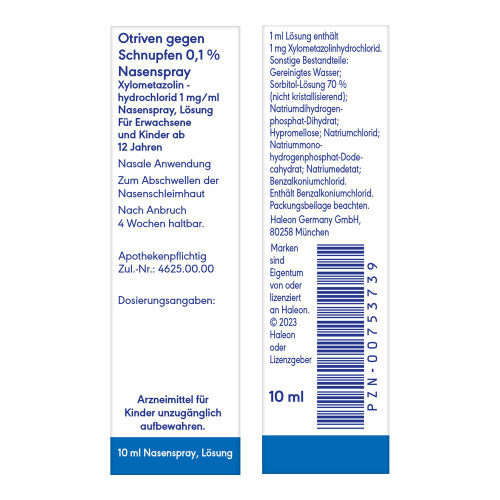 Otriven gegen Schnupfen 0,1 % Nasenspray
Xylometazolin - hydrochlorid 1 mg/ml Nasenspray, Lösung
Für Erwachsene und Kinder ab 12 Jahren

Nasale Anwendung

Zum Abschwellen der Nasenschleimhaut

Nach Anbruch 4 Wochen haltbar.

Apothekenpflichtig
Zul.-Nr.: 4625.00.00

Dosierungsangaben:

Arzneimittel für Kinder unzugänglich aufbewahren.

10 ml Nasenspray, Lösung

1 ml Lösung enthält 1 mg Xylometazolinhydrochlorid.
Sonstige Bestandteile: Gereinigtes Wasser; Sorbitol-Lösung 70 % (nicht kristallisierend); Natriumdihydrogenphosphat-Dihydrat; Hypromellose; Natriumchlorid; Natriummonohydrogenphosphat-Dodecahydrat; Natriumedetat; Benzalkoniumchlorid.
Enthält Benzalkoniumchlorid.
Packungsbeilage beachten.
Haleon Germany GmbH, 80258 München

Marken sind Eigentum von oder lizenziert an Haleon. © 2023 Haleon oder Lizenzgeber

10 ml

PZN-00753739